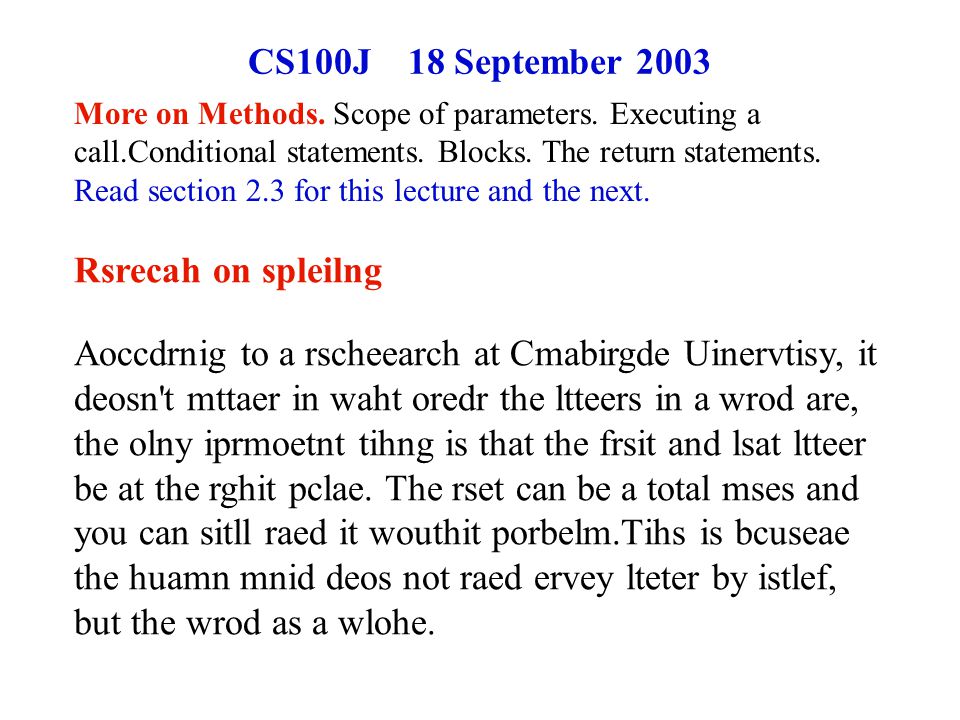 CS100J 18 September 2003

More on Methods. Scope of parameters. Executing a call.Conditional statements. Blocks. The return statements. Read section 2.3 for this lecture and the next.

Rsrecah on spleilng

Aoccdrnig to a rscheearch at Cmabirgde Uinervtisy, it deosn't mttaer in waht oredr the ltteers in a wrod are, the olny iprmoetnt tihng is that the frsit and lsat ltteer be at the rghit pclae. The rset can be a total mses and you can sitll raed it wouthit porbelm.Tihs is bcuseae the huamn mnid deos not raed ervey lteter by istlef, but the wrod as a wlohe.